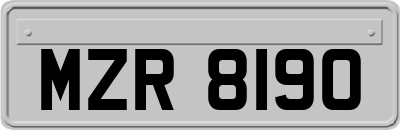 MZR 8190